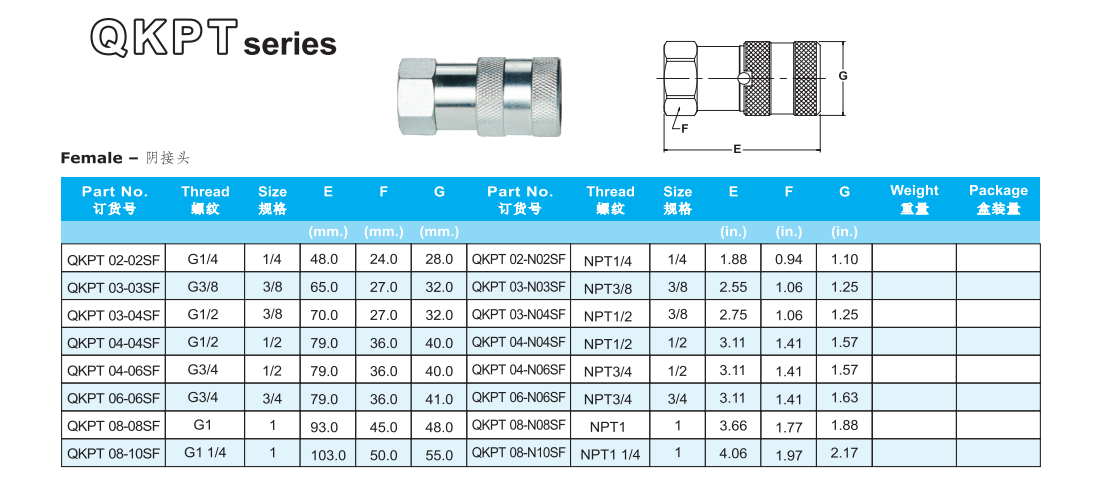 QKPT series

G

F

E

Female – 阴接头

| Part No. 订货号 | Thread 螺纹 | Size 规格 | E | F | G | Part No. 订货号 | Thread 螺纹 | Size 规格 | E | F | G | Weight 重量 | Package 盒装量 |
|---|---|---|---|---|---|---|---|---|---|---|---|---|---|
| | | | (mm.) | (mm.) | (mm.) | | | | (in.) | (in.) | (in.) | | |
| QKPT 02-02SF | G1/4 | 1/4 | 48.0 | 24.0 | 28.0 | QKPT 02-N02SF | NPT1/4 | 1/4 | 1.88 | 0.94 | 1.10 | | |
| QKPT 03-03SF | G3/8 | 3/8 | 65.0 | 27.0 | 32.0 | QKPT 03-N03SF | NPT3/8 | 3/8 | 2.55 | 1.06 | 1.25 | | |
| QKPT 03-04SF | G1/2 | 3/8 | 70.0 | 27.0 | 32.0 | QKPT 03-N04SF | NPT1/2 | 3/8 | 2.75 | 1.06 | 1.25 | | |
| QKPT 04-04SF | G1/2 | 1/2 | 79.0 | 36.0 | 40.0 | QKPT 04-N04SF | NPT1/2 | 1/2 | 3.11 | 1.41 | 1.57 | | |
| QKPT 04-06SF | G3/4 | 1/2 | 79.0 | 36.0 | 40.0 | QKPT 04-N06SF | NPT3/4 | 1/2 | 3.11 | 1.41 | 1.57 | | |
| QKPT 06-06SF | G3/4 | 3/4 | 79.0 | 36.0 | 41.0 | QKPT 06-N06SF | NPT3/4 | 3/4 | 3.11 | 1.41 | 1.63 | | |
| QKPT 08-08SF | G1 | 1 | 93.0 | 45.0 | 48.0 | QKPT 08-N08SF | NPT1 | 1 | 3.66 | 1.77 | 1.88 | | |
| QKPT 08-10SF | G1 1/4 | 1 | 103.0 | 50.0 | 55.0 | QKPT 08-N10SF | NPT1 1/4 | 1 | 4.06 | 1.97 | 2.17 | | |